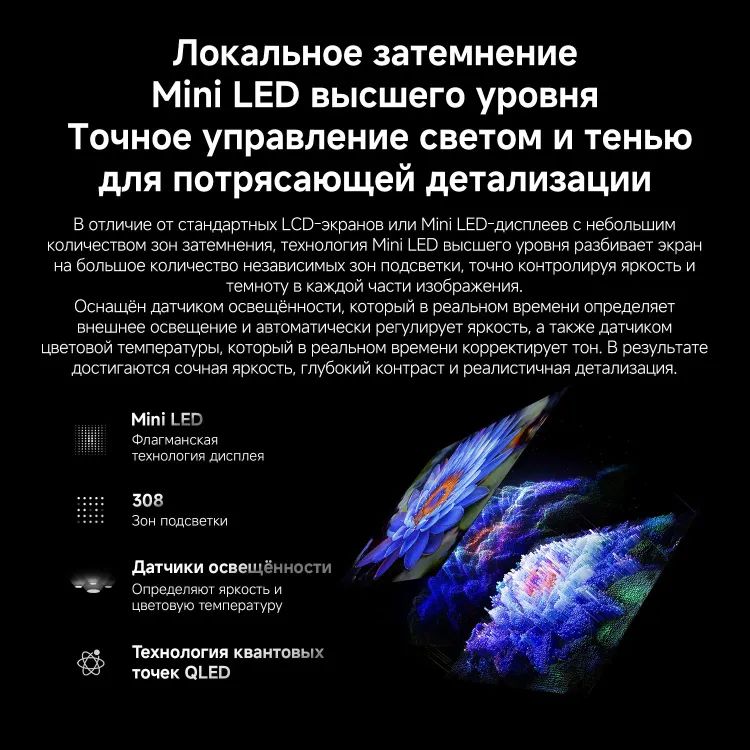 Локальное затемнение Mini LED высшего уровня Точное управление светом и тенью для потрясающей детализации

В отличие от стандартных LCD-экранов или Mini LED-дисплеев с небольшим количеством зон затемнения, технология Mini LED высшего уровня разбивает экран на большое количество независимых зон подсветки, точно контролируя яркость и темноту в каждой части изображения.
Оснащён датчиком освещённости, который в реальном времени определяет внешнее освещение и автоматически регулирует яркость, а также датчиком цветовой температуры, который в реальном времени корректирует тон. В результате достигаются сочная яркость, глубокий контраст и реалистичная детализация.

Mini LED
Флагманская технология дисплея

308
Зон подсветки

Датчики освещённости
Определяют яркость и цветовую температуру

Технология квантовых точек QLED